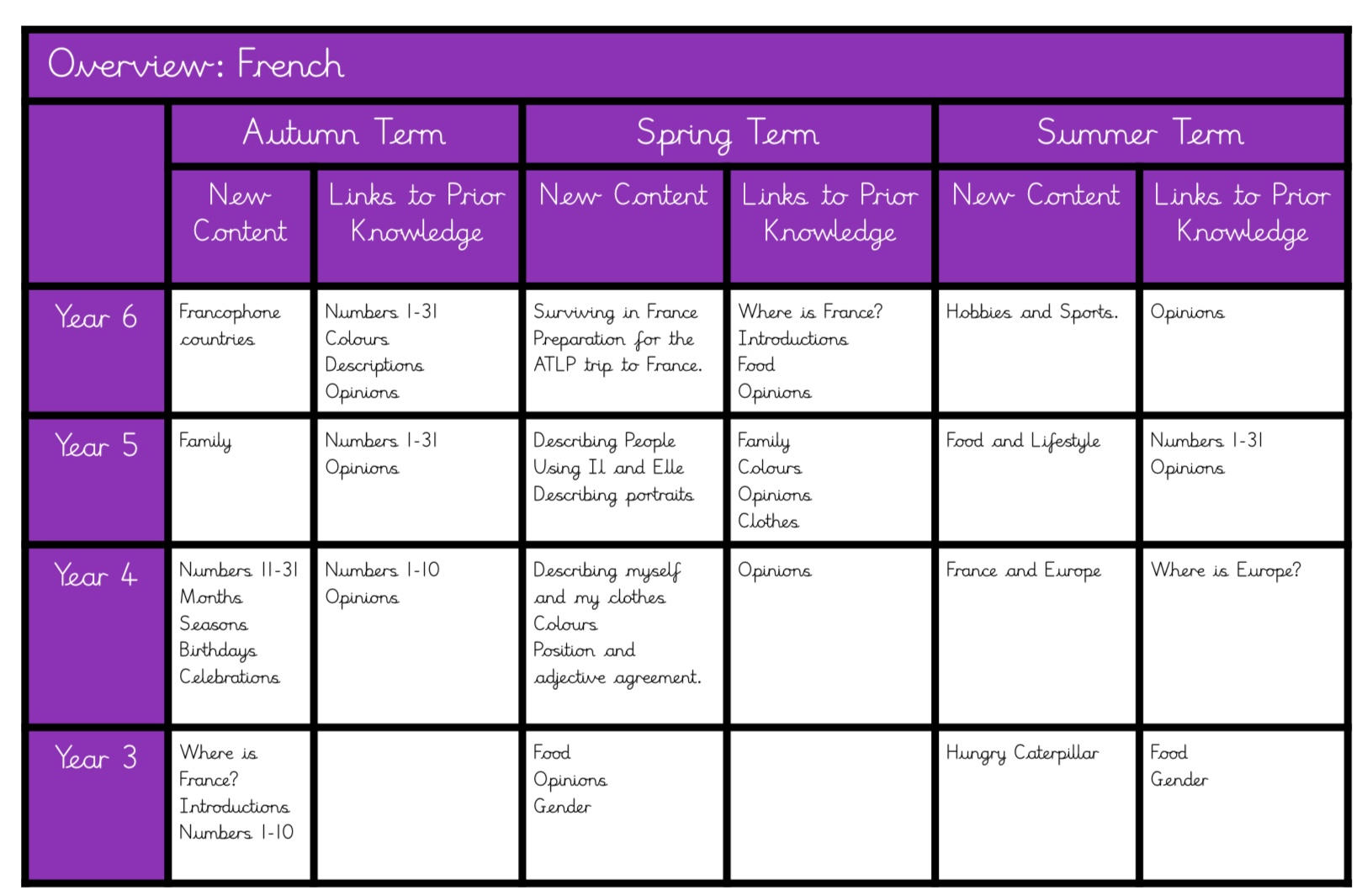 Overview: French

| | Autumn Term | | Spring Term | | Summer Term | |
|---|---|---|---|---|---|---|
| | New Content | Links to Prior Knowledge | New Content | Links to Prior Knowledge | New Content | Links to Prior Knowledge |
| Year 6 | Francophone countries | Numbers 1-31 Colours Descriptions Opinions | Surviving in France Preparation for the ATLP trip to France. | Where is France? Introductions Food Opinions | Hobbies and Sports. | Opinions |
| Year 5 | Family | Numbers 1-31 Opinions | Describing People Using Il and Elle Describing portraits | Family Colours Opinions Clothes | Food and Lifestyle | Numbers 1-31 Opinions |
| Year 4 | Numbers 11-31 Months Seasons Birthdays Celebrations | Numbers 1-10 Opinions | Describing myself and my clothes Colours Position and adjective agreement. | Opinions | France and Europe | Where is Europe? |
| Year 3 | Where is France? Introductions Numbers 1-10 | | Food Opinions Gender | | Hungry Caterpillar | Food Gender |